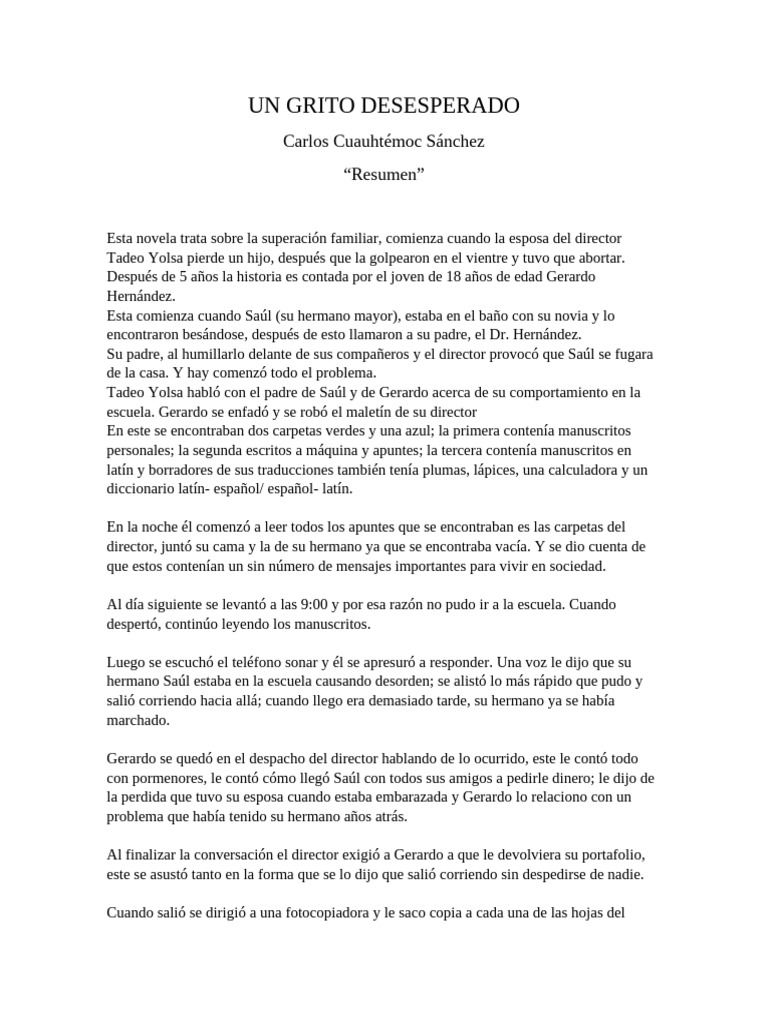 UN GRITO DESESPERADO

Carlos Cuauhtémoc Sánchez

“Resumen”

Esta novela trata sobre la superación familiar, comienza cuando la esposa del director Tadeo Yolsa pierde un hijo, después que la golpearon en el vientre y tuvo que abortar.
Después de 5 años la historia es contada por el joven de 18 años de edad Gerardo Hernández.
Esta comienza cuando Saúl (su hermano mayor), estaba en el baño con su novia y lo encontraron besándose, después de esto llamaron a su padre, el Dr. Hernández.
Su padre, al humillarlo delante de sus compañeros y el director provocó que Saúl se fugara de la casa. Y hay comenzó todo el problema.
Tadeo Yolsa habló con el padre de Saúl y de Gerardo acerca de su comportamiento en la escuela. Gerardo se enfadó y se robó el maletín de su director
En este se encontraban dos carpetas verdes y una azul; la primera contenía manuscritos personales; la segunda escritos a máquina y apuntes; la tercera contenía manuscritos en latín y borradores de sus traducciones también tenía plumas, lápices, una calculadora y un diccionario latín- español/ español- latín.

En la noche él comenzó a leer todos los apuntes que se encontraban es las carpetas del director, juntó su cama y la de su hermano ya que se encontraba vacía. Y se dio cuenta de que estos contenían un sin número de mensajes importantes para vivir en sociedad.

Al día siguiente se levantó a las 9:00 y por esa razón no pudo ir a la escuela. Cuando despertó, continúo leyendo los manuscritos.

Luego se escuchó el teléfono sonar y él se apresuró a responder. Una voz le dijo que su hermano Saúl estaba en la escuela causando desorden; se alistó lo más rápido que pudo y salió corriendo hacia allá; cuando llego era demasiado tarde, su hermano ya se había marchado.

Gerardo se quedó en el despacho del director hablando de lo ocurrido, este le contó todo con pormenores, le contó cómo llegó Saúl con todos sus amigos a pedirle dinero; le dijo de la perdida que tuvo su esposa cuando estaba embarazada y Gerardo lo relaciono con un problema que había tenido su hermano años atrás.

Al finalizar la conversación el director exigió a Gerardo a que le devolviera su portafolio, este se asustó tanto en la forma que se lo dijo que salió corriendo sin despedirse de nadie.

Cuando salió se dirigió a una fotocopiadora y le saco copia a cada una de las hojas del